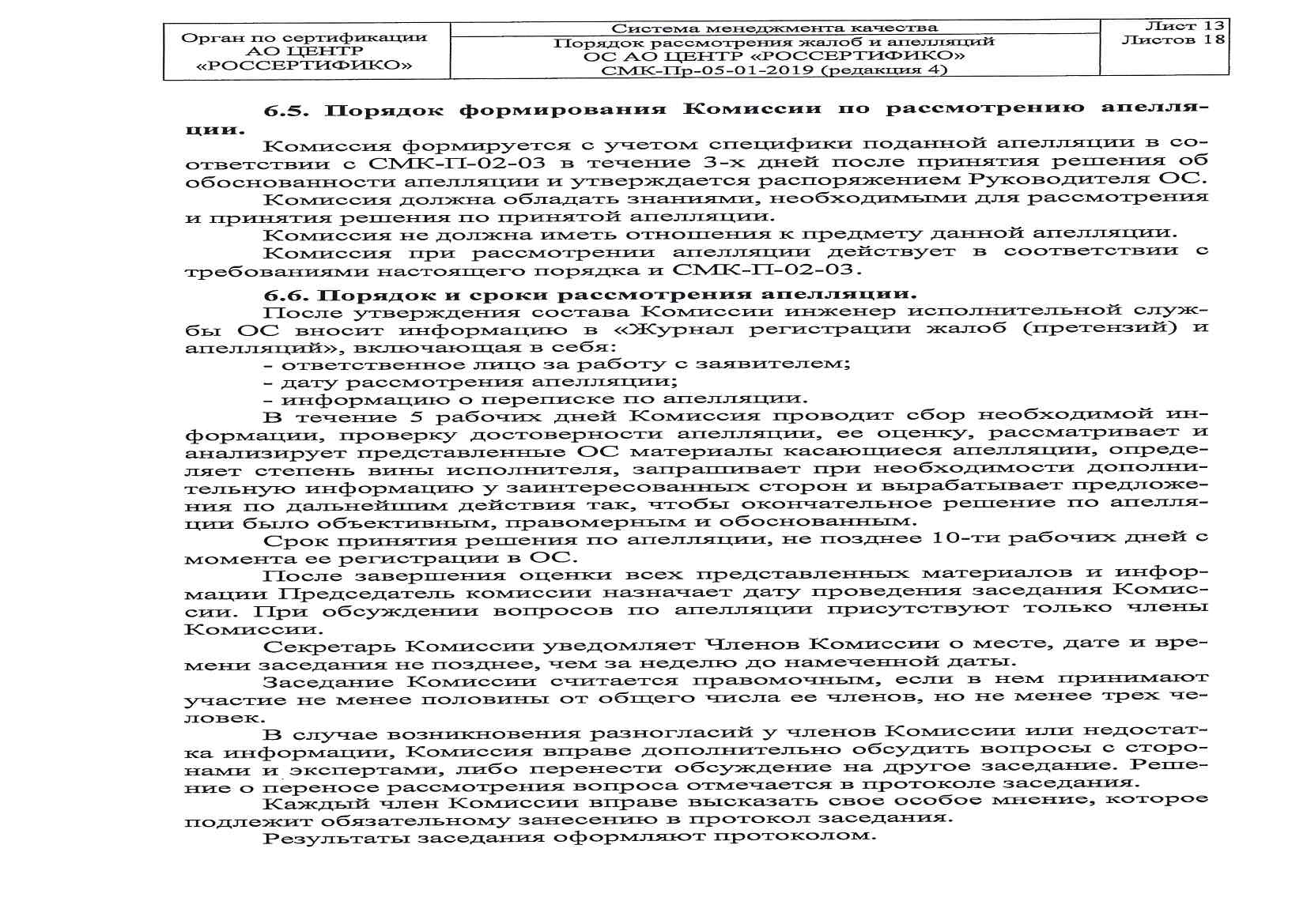 | Орган по сертификации АО ЦЕНТР «РОССЕРТИФИКО» | Система менеджмента качества | Лист 13 Листов 18 |
|---|---|---|
| | Порядок рассмотрения жалоб и апелляций ОС АО ЦЕНТР «РОССЕРТИФИКО» СМК-Пр-05-01-2019 (редакция 4) | |

6.5. Порядок формирования Комиссии по рассмотрению апелляции.

Комиссия формируется с учетом специфики поданной апелляции в соответствии с СМК-П-02-03 в течение 3-х дней после принятия решения об обоснованности апелляции и утверждается распоряжением Руководителя ОС.

Комиссия должна обладать знаниями, необходимыми для рассмотрения и принятия решения по принятой апелляции.

Комиссия не должна иметь отношения к предмету данной апелляции.

Комиссия при рассмотрении апелляции действует в соответствии с требованиями настоящего порядка и СМК-П-02-03.

6.6. Порядок и сроки рассмотрения апелляции.

После утверждения состава Комиссии инженер исполнительной службы ОС вносит информацию в «Журнал регистрации жалоб (претензий) и апелляций», включающая в себя:
- ответственное лицо за работу с заявителем;
- дату рассмотрения апелляции;
- информацию о переписке по апелляции.

В течение 5 рабочих дней Комиссия проводит сбор необходимой информации, проверку достоверности апелляции, ее оценку, рассматривает и анализирует представленные ОС материалы касающиеся апелляции, определяет степень вины исполнителя, запрашивает при необходимости дополнительную информацию у заинтересованных сторон и вырабатывает предложения по дальнейшим действия так, чтобы окончательное решение по апелляции было объективным, правомерным и обоснованным.

Срок принятия решения по апелляции, не позднее 10-ти рабочих дней с момента ее регистрации в ОС.

После завершения оценки всех представленных материалов и информации Председатель комиссии назначает дату проведения заседания Комиссии. При обсуждении вопросов по апелляции присутствуют только члены Комиссии.

Секретарь Комиссии уведомляет Членов Комиссии о месте, дате и времени заседания не позднее, чем за неделю до намеченной даты.

Заседание Комиссии считается правомочным, если в нем принимают участие не менее половины от общего числа ее членов, но не менее трех человек.

В случае возникновения разногласий у членов Комиссии или недостатка информации, Комиссия вправе дополнительно обсудить вопросы с сторонами и экспертами, либо перенести обсуждение на другое заседание. Решение о переносе рассмотрения вопроса отмечается в протоколе заседания.

Каждый член Комиссии вправе высказать свое особое мнение, которое подлежит обязательному занесению в протокол заседания.

Результаты заседания оформляют протоколом.